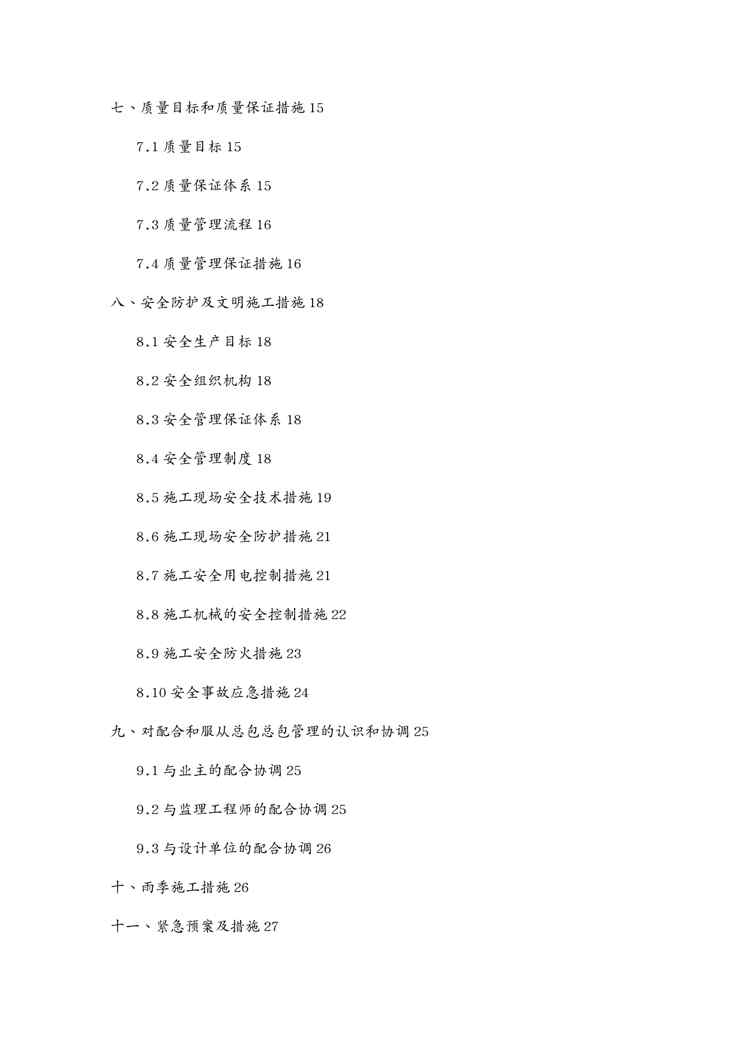 七、质量目标和质量保证措施 15

7.1 质量目标 15

7.2 质量保证体系 15

7.3 质量管理流程 16

7.4 质量管理保证措施 16

八、安全防护及文明施工措施 18

8.1 安全生产目标 18

8.2 安全组织机构 18

8.3 安全管理保证体系 18

8.4 安全管理制度 18

8.5 施工现场安全技术措施 19

8.6 施工现场安全防护措施 21

8.7 施工安全用电控制措施 21

8.8 施工机械的安全控制措施 22

8.9 施工安全防火措施 23

8.10 安全事故应急措施 24

九、对配合和服从总包总包管理的认识和协调 25

9.1 与业主的配合协调 25

9.2 与监理工程师的配合协调 25

9.3 与设计单位的配合协调 26

十、雨季施工措施 26

十一、紧急预案及措施 27